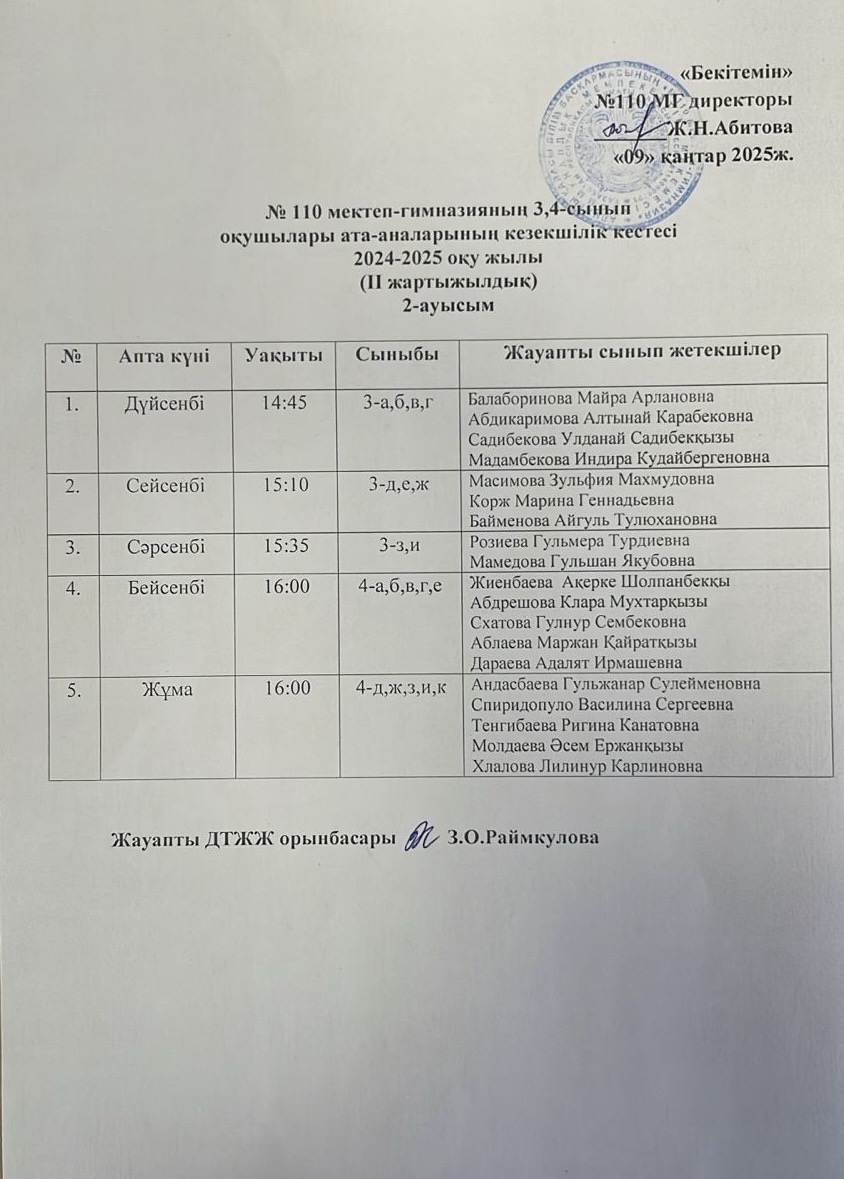 «Бекітемін»
№110 МГ директоры
Ж.Н.Абитова
«09» қаңтар 2025ж.

№ 110 мектеп-гимназияның 3,4-сынып оқушылары ата-аналарының кезекшілік кестесі
2024-2025 оқу жылы
(II жартыжылдық)
2-ауысым

| № | Апта күні | Уақыты | Сыныбы | Жауапты сынып жетекшілер |
|---|---|---|---|---|
| 1. | Дүйсенбі | 14:45 | 3-а,б,в,г | Балаборинова Майра Арлановна Абдикаримова Алтынай Карабековна Садибекова Улданай Садибекқызы Мадамбекова Индира Кудайбергеновна |
| 2. | Сейсенбі | 15:10 | 3-д,е,ж | Масимова Зульфия Махмудовна Корж Марина Геннадьевна Байменова Айгуль Тулюхановна |
| 3. | Сәрсенбі | 15:35 | 3-з,и | Розиева Гульмера Турдиевна Мамедова Гульшан Якубовна |
| 4. | Бейсенбі | 16:00 | 4-а,б,в,г,е | Жиенбаева Ақерке Шолпанбекқы Абдрешова Клара Мухтарқызы Схатова Гулнур Сембековна Аблаева Маржан Қайратқызы Дараева Адалят Ирмашевна |
| 5. | Жұма | 16:00 | 4-д,ж,з,и,к | Андасбаева Гульжанар Сулейменовна Спиридопуло Василина Сергеевна Тенгибаева Ригина Канатовна Молдаева Әсем Ержанқызы Хлалова Лилинур Карлиновна |

Жауапты ДТЖЖ орынбасары З.О.Раймкулова